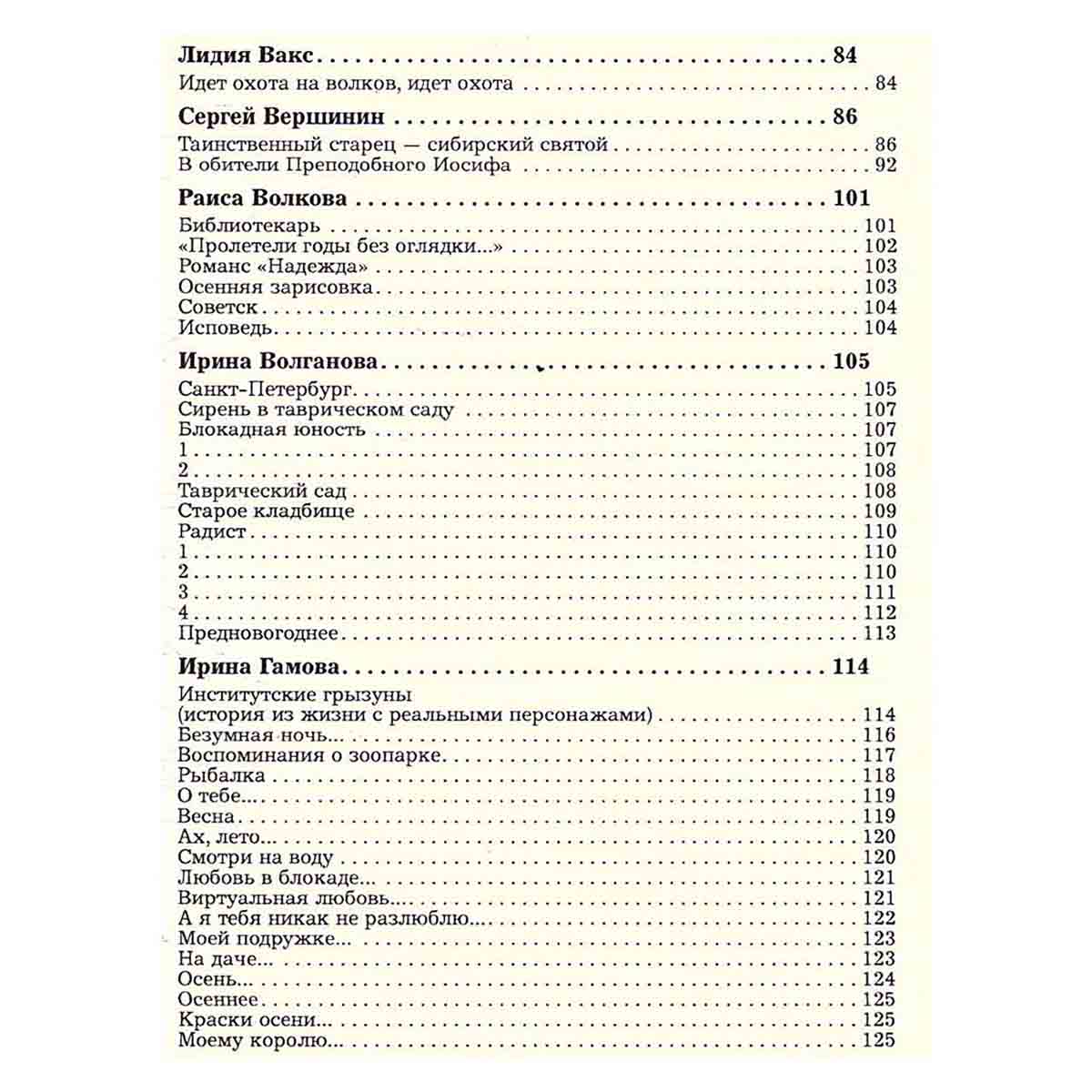 Лидия Вакс 84

Идет охота на волков, идет охота 84

Сергей Вершинин 86

Таинственный старец — сибирский святой 86
В обители Преподобного Иосифа 92

Раиса Волкова 101

Библиотекарь 101
«Пролетели годы без оглядки...» 102
Романс «Надежда» 103
Осенняя зарисовка 103
Советск 104
Исповедь 104

Ирина Волганова 105

Санкт-Петербург 105
Сирень в таврическом саду 107
Блокадная юность 107
1 107
2 108
Таврический сад 108
Старое кладбище 109
Радист 110
1 110
2 110
3 111
4 112
Предновогоднее 113

Ирина Гамова 114

Институтские грызуны
(история из жизни с реальными персонажами) 114
Безумная ночь... 116
Воспоминания о зоопарке 117
Рыбалка 118
О тебе... 119
Весна 119
Ах, лето... 120
Смотри на воду 120
Любовь в блокаде... 121
Виртуальная любовь 121
А я тебя никак не разлюблю... 122
Моей подружке... 123
На даче... 123
Осень... 124
Осеннее 125
Краски осени... 125
Моему королю... 125